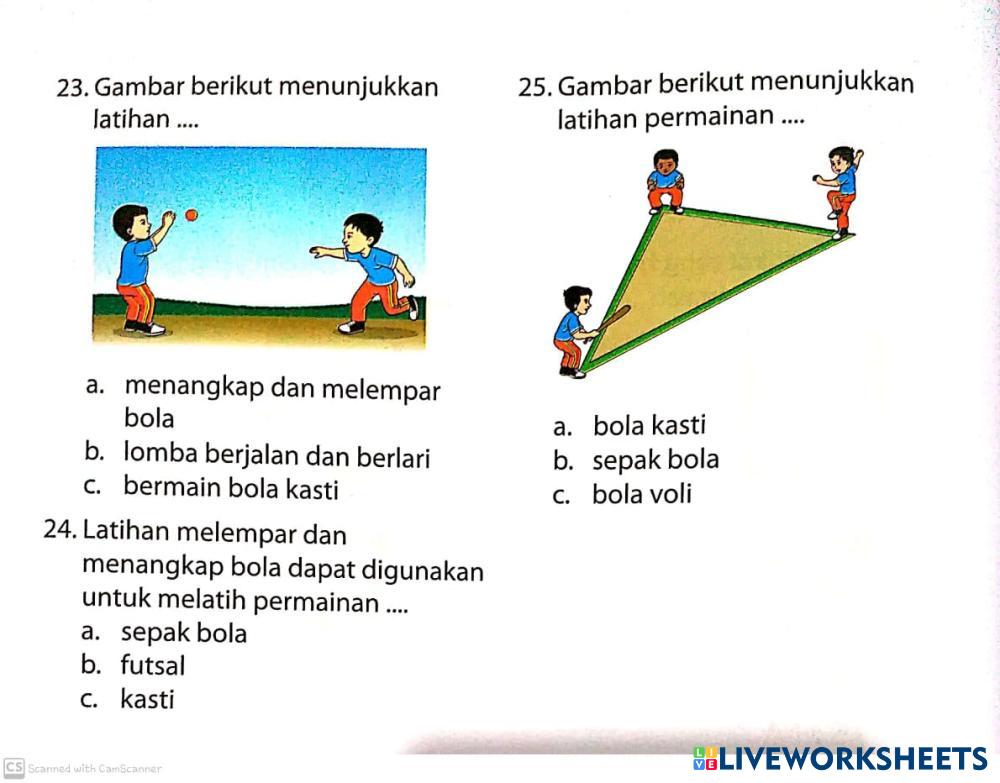 23. Gambar berikut menunjukkan latihan ....

a. menangkap dan melempar bola
b. lomba berjalan dan berlari
c. bermain bola kasti

24. Latihan melempar dan menangkap bola dapat digunakan untuk melatih permainan ....
a. sepak bola
b. futsal
c. kasti

25. Gambar berikut menunjukkan latihan permainan ....

a. bola kasti
b. sepak bola
c. bola voli

CS Scanned with CamScanner

LIVEWORKSHEETS